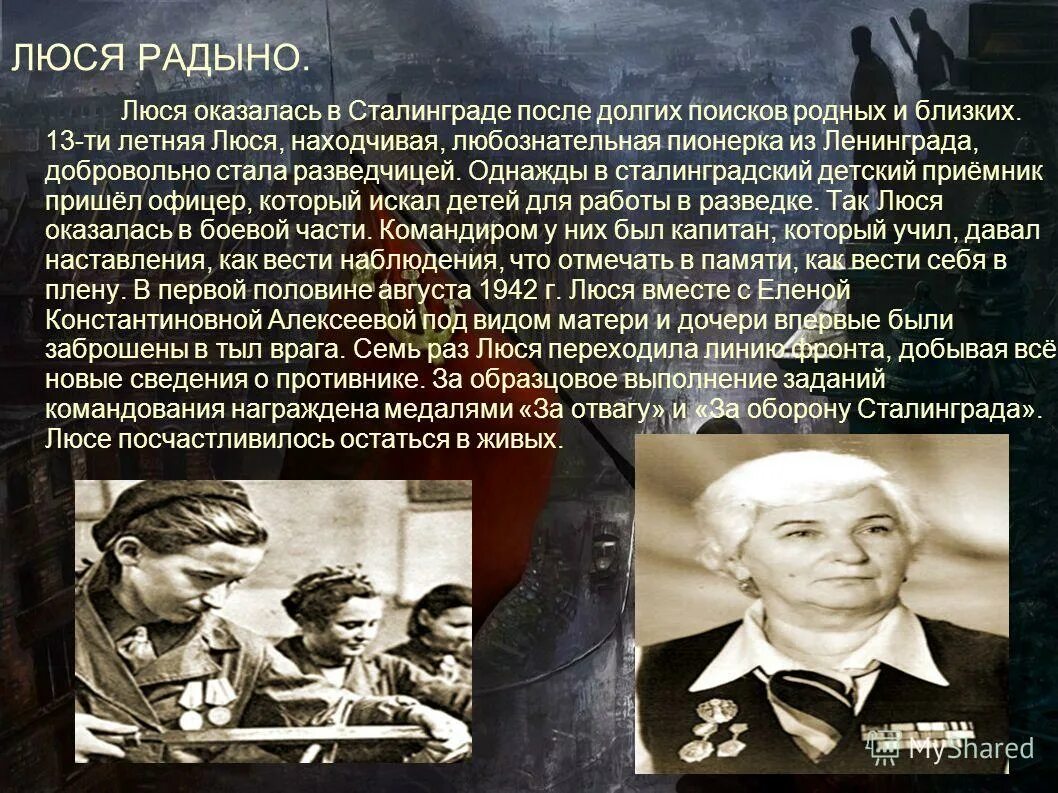 ЛЮСЯ РАДЫНО.

Люся оказалась в Сталинграде после долгих поисков родных и близких. 13-ти летняя Люся, находчивая, любознательная пионерка из Ленинграда, добровольно стала разведчицей. Однажды в сталинградский детский приёмник пришёл офицер, который искал детей для работы в разведке. Так Люся оказалась в боевой части. Командиром у них был капитан, который учил, давал наставления, как вести наблюдения, что отмечать в памяти, как вести себя в плену. В первой половине августа 1942 г. Люся вместе с Еленой Константиновной Алексеевой под видом матери и дочери впервые были заброшены в тыл врага. Семь раз Люся переходила линию фронта, добывая всё новые сведения о противнике. За образцовое выполнение заданий командования награждена медалями «За отвагу» и «За оборону Сталинграда». Люсе посчастливилось остаться в живых.

MyShared